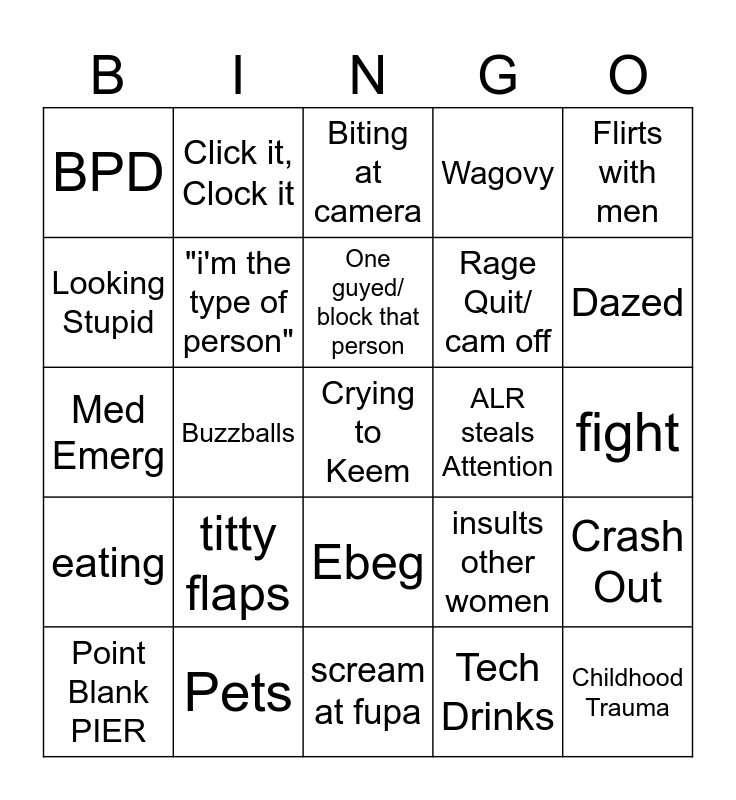 | B | I | N | G | O |
|---|---|---|---|---|
| BPD | Click it, Clock it | Biting at camera | Wagovy | Flirts with men |
| Looking Stupid | "i'm the type of person" | One guyed/ block that person | Rage Quit/ cam off | Dazed |
| Med Emerg | Buzzballs | Crying to Keem | ALR steals Attention | fight |
| eating | titty flaps | Ebeg | insults other women | Crash Out |
| Point Blank PIER | Pets | scream at fupa | Tech Drinks | Childhood Trauma |